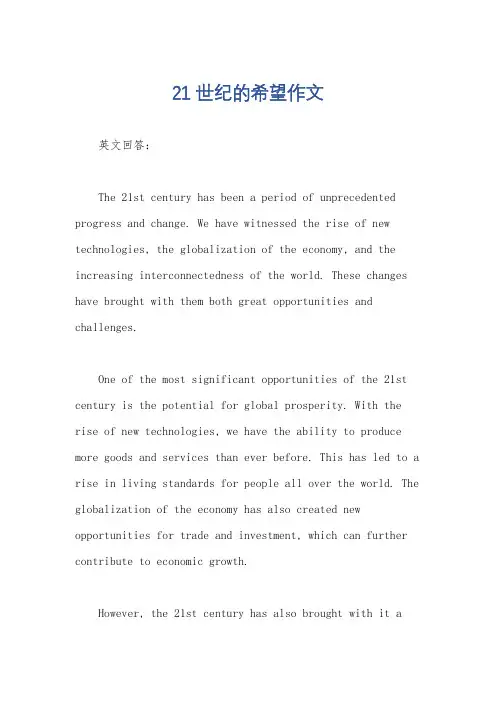 21世纪的希望作文

英文回答：

The 21st century has been a period of unprecedented progress and change. We have witnessed the rise of new technologies, the globalization of the economy, and the increasing interconnectedness of the world. These changes have brought with them both great opportunities and challenges.

One of the most significant opportunities of the 21st century is the potential for global prosperity. With the rise of new technologies, we have the ability to produce more goods and services than ever before. This has led to a rise in living standards for people all over the world. The globalization of the economy has also created new opportunities for trade and investment, which can further contribute to economic growth.

However, the 21st century has also brought with it a